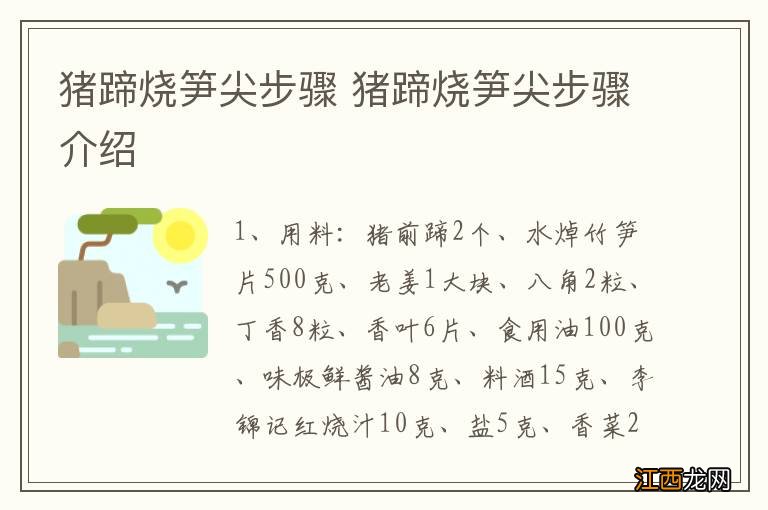 猪蹄烧笋尖步骤 猪蹄烧笋尖步骤介绍

1、用料：猪前蹄2个、水焯竹笋片500克、老姜1大块、八角2粒、丁香8粒、香叶6片、食用油100克、味极鲜酱油8克、料酒15克、李锦记红烧汁10克、盐5克、香菜2

江西龙网